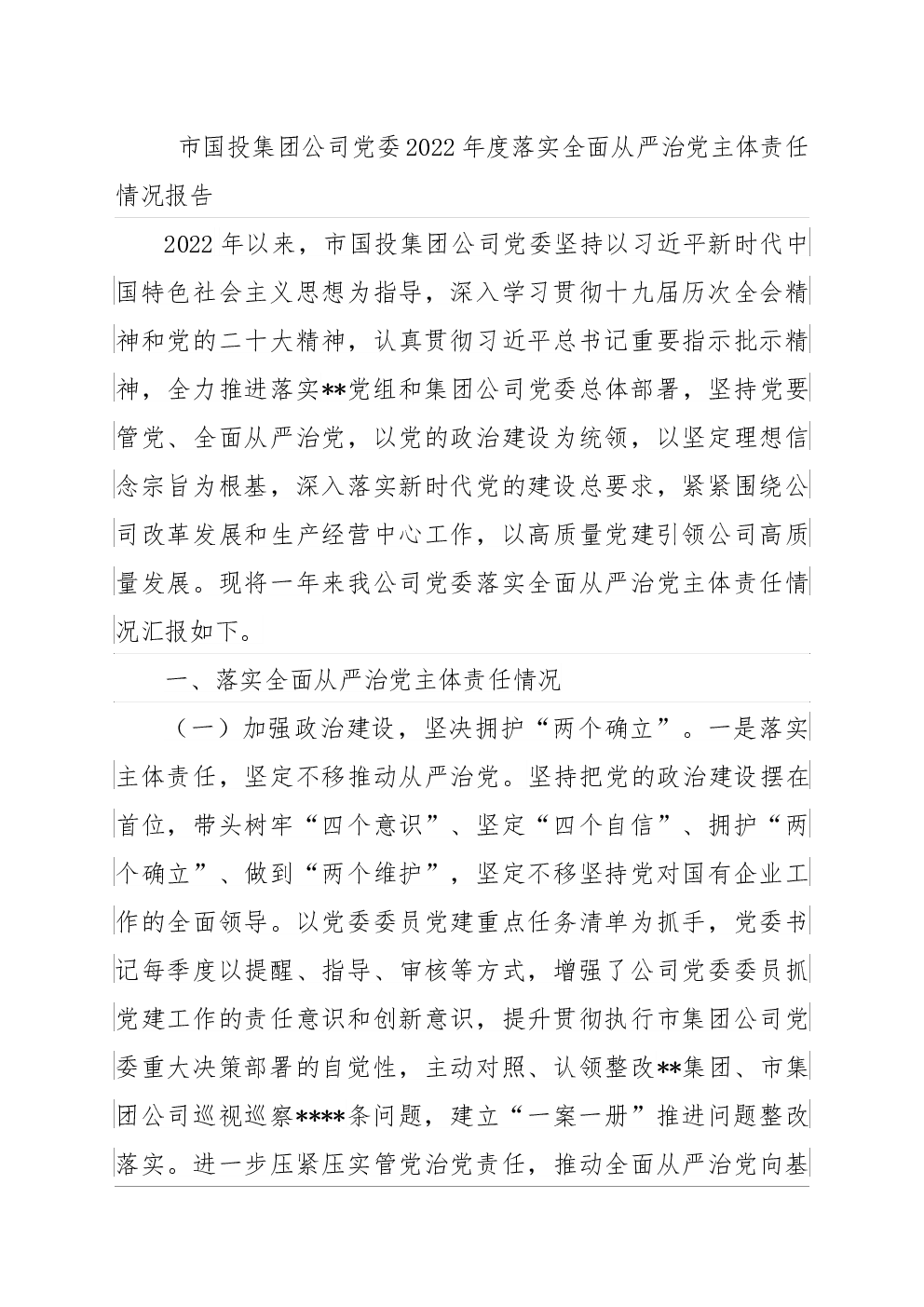 市国投集团公司党委2022年度落实全面从严治党主体责任情况报告

2022年以来，市国投集团公司党委坚持以习近平新时代中国特色社会主义思想为指导，深入学习贯彻十九届历次全会精神和党的二十大精神，认真贯彻习近平总书记重要指示批示精神，全力推进落实**党组和集团公司党委总体部署，坚持党要管党、全面从严治党，以党的政治建设为统领，以坚定理想信念宗旨为根基，深入落实新时代党的建设总要求，紧紧围绕公司改革发展和生产经营中心工作，以高质量党建引领公司高质量发展。现将一年来我公司党委落实全面从严治党主体责任情况汇报如下。

一、落实全面从严治党主体责任情况

（一）加强政治建设，坚决拥护“两个确立”。一是落实主体责任，坚定不移推动从严治党。坚持把党的政治建设摆在首位，带头树牢“四个意识”、坚定“四个自信”、拥护“两个确立”、做到“两个维护”，坚定不移坚持党对国有企业工作的全面领导。以党委委员党建重点任务清单为抓手，党委书记每季度以提醒、指导、审核等方式，增强了公司党委委员抓党建工作的责任意识和创新意识，提升贯彻执行市集团公司党委重大决策部署的自觉性，主动对照、认领整改**集团、市集团公司巡视巡察****条问题，建立“一案一册”推进问题整改落实。进一步压紧压实管党治党责任，推动全面从严治党向基